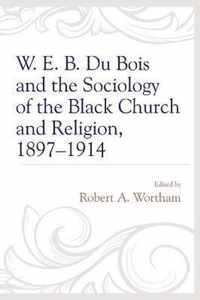 W. E. B. Du Bois and the Sociology of the Black Church and Religion, 1897–1914

Edited by
Robert A. Wortham